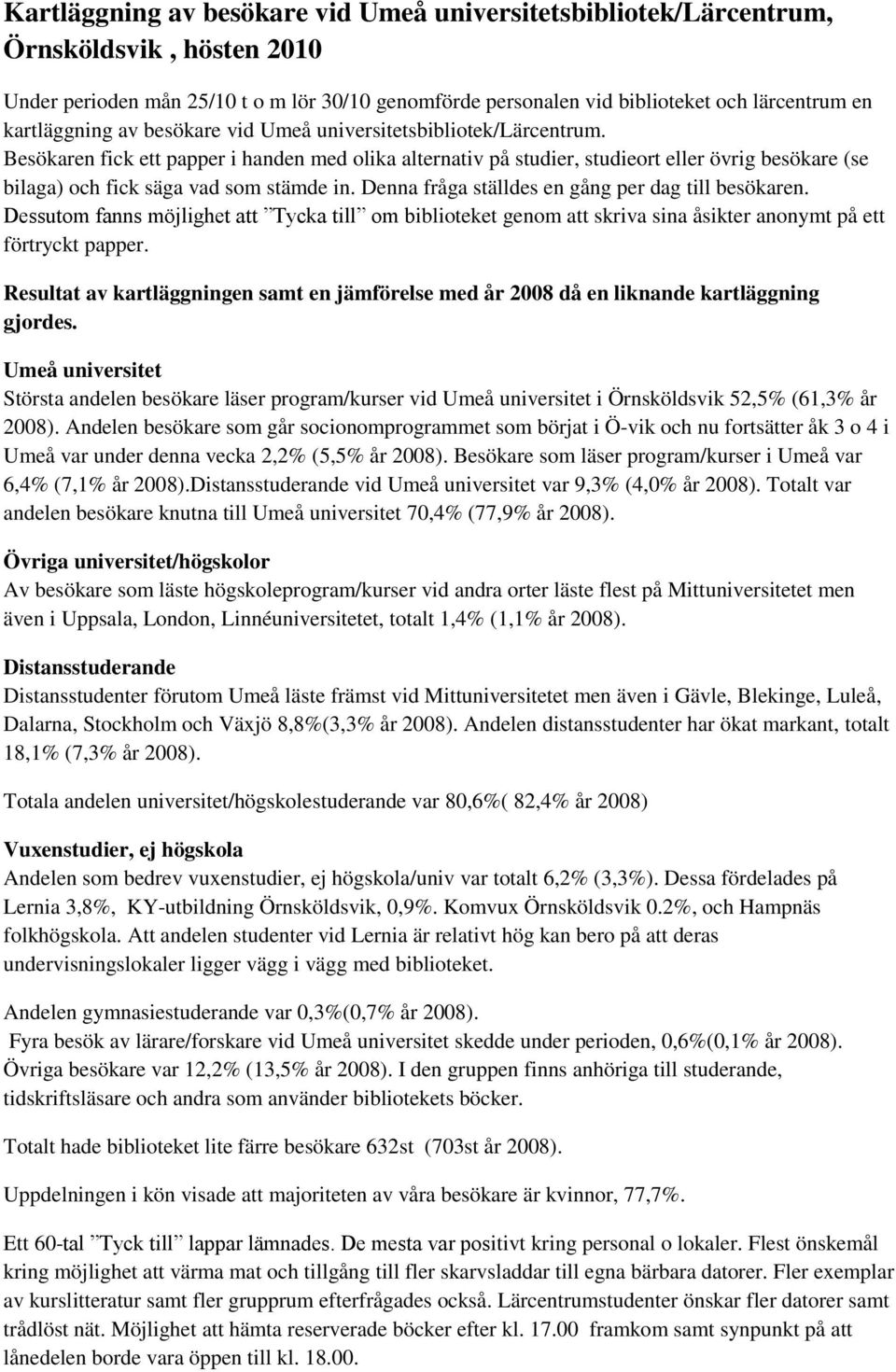 Kartläggning av besökare vid Umeå universitetsbibliotek/Lärcentrum, Örnsköldsvik , hösten 2010

Under perioden mån 25/10 t o m lör 30/10 genomförde personalen vid biblioteket och lärcentrum en kartläggning av besökare vid Umeå universitetsbibliotek/Lärcentrum. Besökaren fick ett papper i handen med olika alternativ på studier, studieort eller övrig besökare (se bilaga) och fick säga vad som stämde in. Denna fråga ställdes en gång per dag till besökaren. Dessutom fanns möjlighet att ”Tycka till” om biblioteket genom att skriva sina åsikter anonymt på ett förtryckt papper.

Resultat av kartläggningen samt en jämförelse med år 2008 då en liknande kartläggning gjordes.

Umeå universitet
Största andelen besökare läser program/kurser vid Umeå universitet i Örnsköldsvik 52,5% (61,3% år 2008). Andelen besökare som går socionomprogrammet som börjat i Ö-vik och nu fortsätter åk 3 o 4 i Umeå var under denna vecka 2,2% (5,5% år 2008). Besökare som läser program/kurser i Umeå var 6,4% (7,1% år 2008).Distansstuderande vid Umeå universitet var 9,3% (4,0% år 2008). Totalt var andelen besökare knutna till Umeå universitet 70,4% (77,9% år 2008).

Övriga universitet/högskolor
Av besökare som läste högskoleprogram/kurser vid andra orter läste flest på Mittuniversitetet men även i Uppsala, London, Linnéuniversitetet, totalt 1,4% (1,1% år 2008).

Distansstuderande
Distansstudenter förutom Umeå läste främst vid Mittuniversitetet men även i Gävle, Blekinge, Luleå, Dalarna, Stockholm och Växjö 8,8%(3,3% år 2008). Andelen distansstudenter har ökat markant, totalt 18,1% (7,3% år 2008).

Totala andelen universitet/högskolestuderande var 80,6%( 82,4% år 2008)

Vuxenstudier, ej högskola
Andelen som bedrev vuxenstudier, ej högskola/univ var totalt 6,2% (3,3%). Dessa fördelades på Lernia 3,8%, KY-utbildning Örnsköldsvik, 0,9%. Komvux Örnsköldsvik 0.2%, och Hampnäs folkhögskola. Att andelen studenter vid Lernia är relativt hög kan bero på att deras undervisningslokaler ligger vägg i vägg med biblioteket.

Andelen gymnasiestuderande var 0,3%(0,7% år 2008).
Fyra besök av lärare/forskare vid Umeå universitet skedde under perioden, 0,6%(0,1% år 2008). Övriga besökare var 12,2% (13,5% år 2008). I den gruppen finns anhöriga till studerande, tidskriftsläsare och andra som använder bibliotekets böcker.

Totalt hade biblioteket lite färre besökare 632st (703st år 2008).

Uppdelningen i kön visade att majoriteten av våra besökare är kvinnor, 77,7%.

Ett 60-tal ”Tyck till” lappar lämnades. De mesta var positivt kring personal o lokaler. Flest önskemål kring möjlighet att värma mat och tillgång till fler skarvsladdar till egna bärbara datorer. Fler exemplar av kurslitteratur samt fler grupprum efterfrågades också. Lärcentrumstudenter önskar fler datorer samt trådlöst nät. Möjlighet att hämta reserverade böcker efter kl. 17.00 framkom samt synpunkt på att lånedelen borde vara öppen till kl. 18.00.